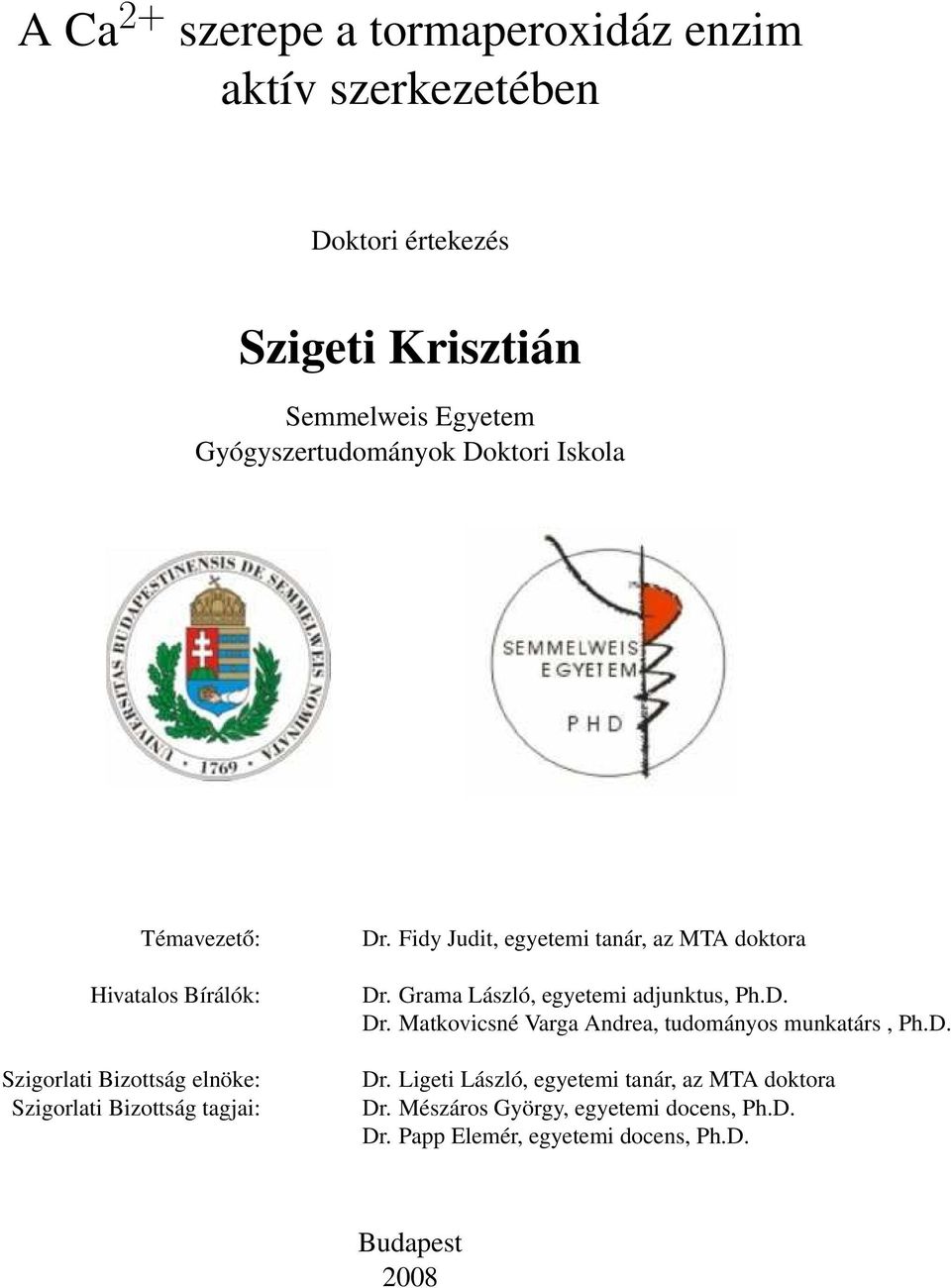 A $Ca^{2+}$ szerepe a tormaperoxidáz enzim aktív szerkezetében

Doktori értekezés

Szigeti Krisztián

Semmelweis Egyetem
Gyógyszertudományok Doktori Iskola

UNIVERSITAS BUDAPESTINENSIS DE SEMMELWEIS NOMINATA 1769

SEMMELWEIS EGYETEM PHD

Témavezető: Dr. Fidy Judit, egyetemi tanár, az MTA doktora

Hivatalos Bírálók: Dr. Grama László, egyetemi adjunktus, Ph.D.
Dr. Matkovicsné Varga Andrea, tudományos munkatárs , Ph.D.

Szigorlati Bizottság elnöke: Dr. Ligeti László, egyetemi tanár, az MTA doktora
Szigorlati Bizottság tagjai: Dr. Mészáros György, egyetemi docens, Ph.D.
Dr. Papp Elemér, egyetemi docens, Ph.D.

Budapest
2008